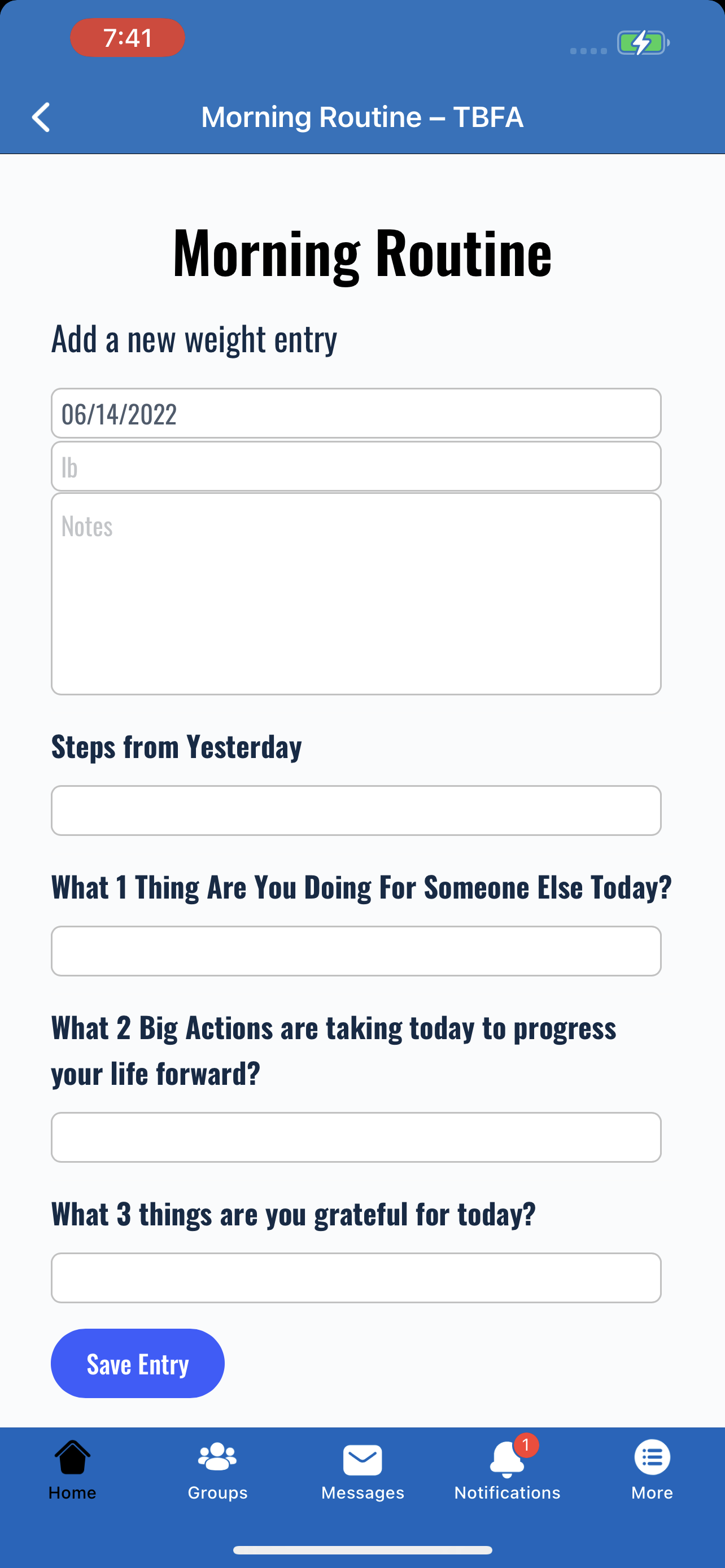 7:41

Morning Routine – TBFA

Morning Routine

Add a new weight entry

06/14/2022

lb

Notes

Steps from Yesterday

What 1 Thing Are You Doing For Someone Else Today?

What 2 Big Actions are taking today to progress your life forward?

What 3 things are you grateful for today?

Save Entry

Home
Groups
Messages
1
Notifications
More